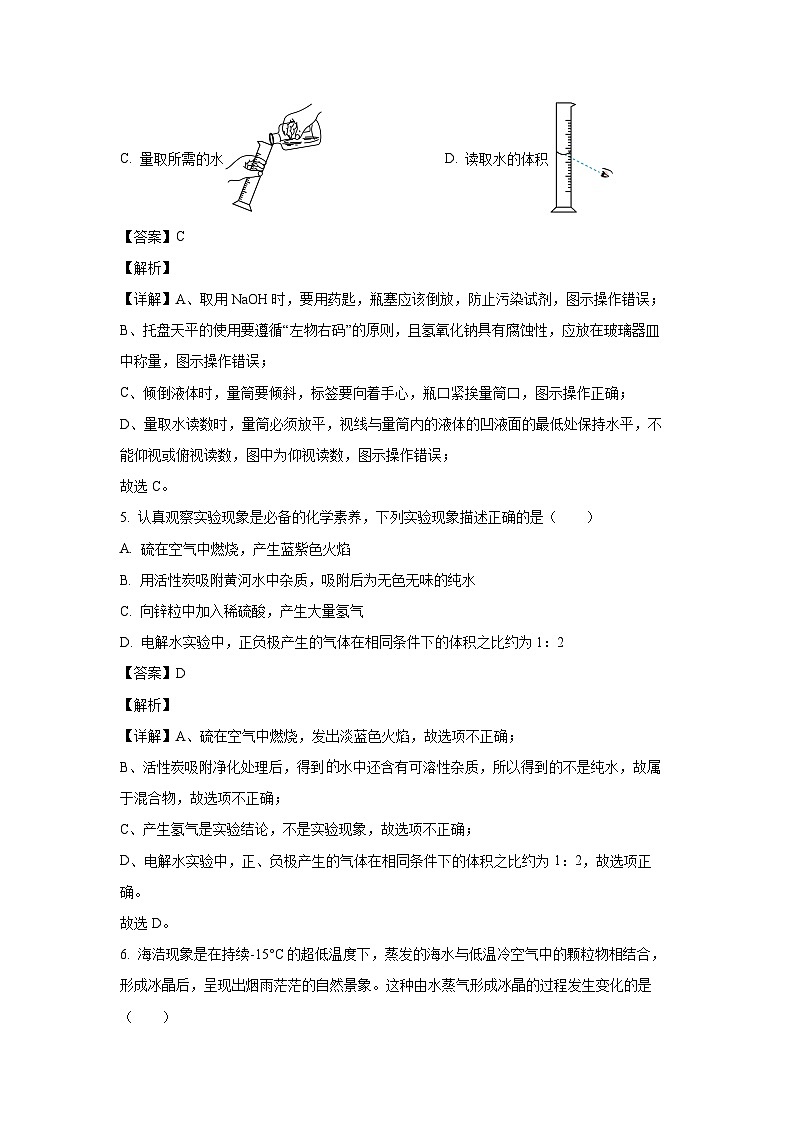 C. 量取所需的水

D. 读取水的体积

【答案】C

【解析】

【详解】A、取用 NaOH 时，要用药匙，瓶塞应该倒放，防止污染试剂，图示操作错误；

B、托盘天平的使用要遵循“左物右码”的原则，且氢氧化钠具有腐蚀性，应放在玻璃器皿中称量，图示操作错误；

C、倾倒液体时，量筒要倾斜，标签要向着手心，瓶口紧挨量筒口，图示操作正确；

D、量取水读数时，量筒必须放平，视线与量筒内的液体的凹液面的最低处保持水平，不能仰视或俯视读数，图中为仰视读数，图示操作错误；

故选 C。

5. 认真观察实验现象是必备的化学素养，下列实验现象描述正确的是（　　）

A. 硫在空气中燃烧，产生蓝紫色火焰

B. 用活性炭吸附黄河水中杂质，吸附后为无色无味的纯水

C. 向锌粒中加入稀硫酸，产生大量氢气

D. 电解水实验中，正负极产生的气体在相同条件下的体积之比约为 1：2

【答案】D

【解析】

【详解】A、硫在空气中燃烧，发出淡蓝色火焰，故选项不正确；

B、活性炭吸附净化处理后，得到的水中还含有可溶性杂质，所以得到的不是纯水，故属于混合物，故选项不正确；

C、产生氢气是实验结论，不是实验现象，故选项不正确；

D、电解水实验中，正、负极产生的气体在相同条件下的体积之比约为 1：2，故选项正确。

故选 D。

6. 海浩现象是在持续-15°C 的超低温度下，蒸发的海水与低温冷空气中的颗粒物相结合，形成冰晶后，呈现出烟雨茫茫的自然景象。这种由水蒸气形成冰晶的过程发生变化的是（　　）